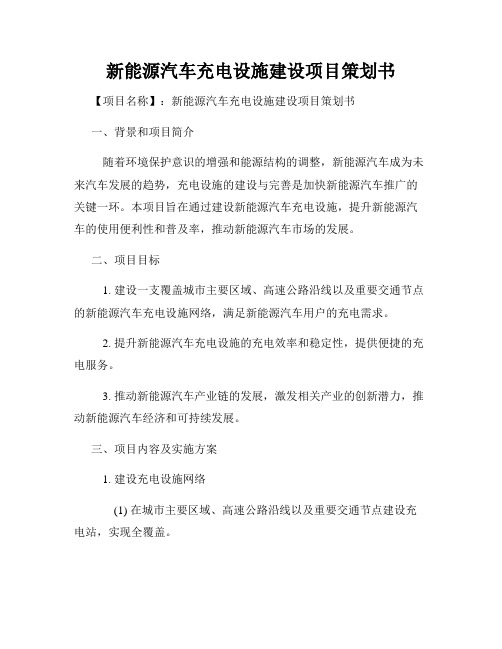 新能源汽车充电设施建设项目策划书

【项目名称】：新能源汽车充电设施建设项目策划书

一、背景和项目简介

随着环境保护意识的增强和能源结构的调整，新能源汽车成为未来汽车发展的趋势，充电设施的建设与完善是加快新能源汽车推广的关键一环。本项目旨在通过建设新能源汽车充电设施，提升新能源汽车的使用便利性和普及率，推动新能源汽车市场的发展。

二、项目目标

1. 建设一支覆盖城市主要区域、高速公路沿线以及重要交通节点的新能源汽车充电设施网络，满足新能源汽车用户的充电需求。

2. 提升新能源汽车充电设施的充电效率和稳定性，提供便捷的充电服务。

3. 推动新能源汽车产业链的发展，激发相关产业的创新潜力，推动新能源汽车经济和可持续发展。

三、项目内容及实施方案

1. 建设充电设施网络

(1) 在城市主要区域、高速公路沿线以及重要交通节点建设充电站，实现全覆盖。